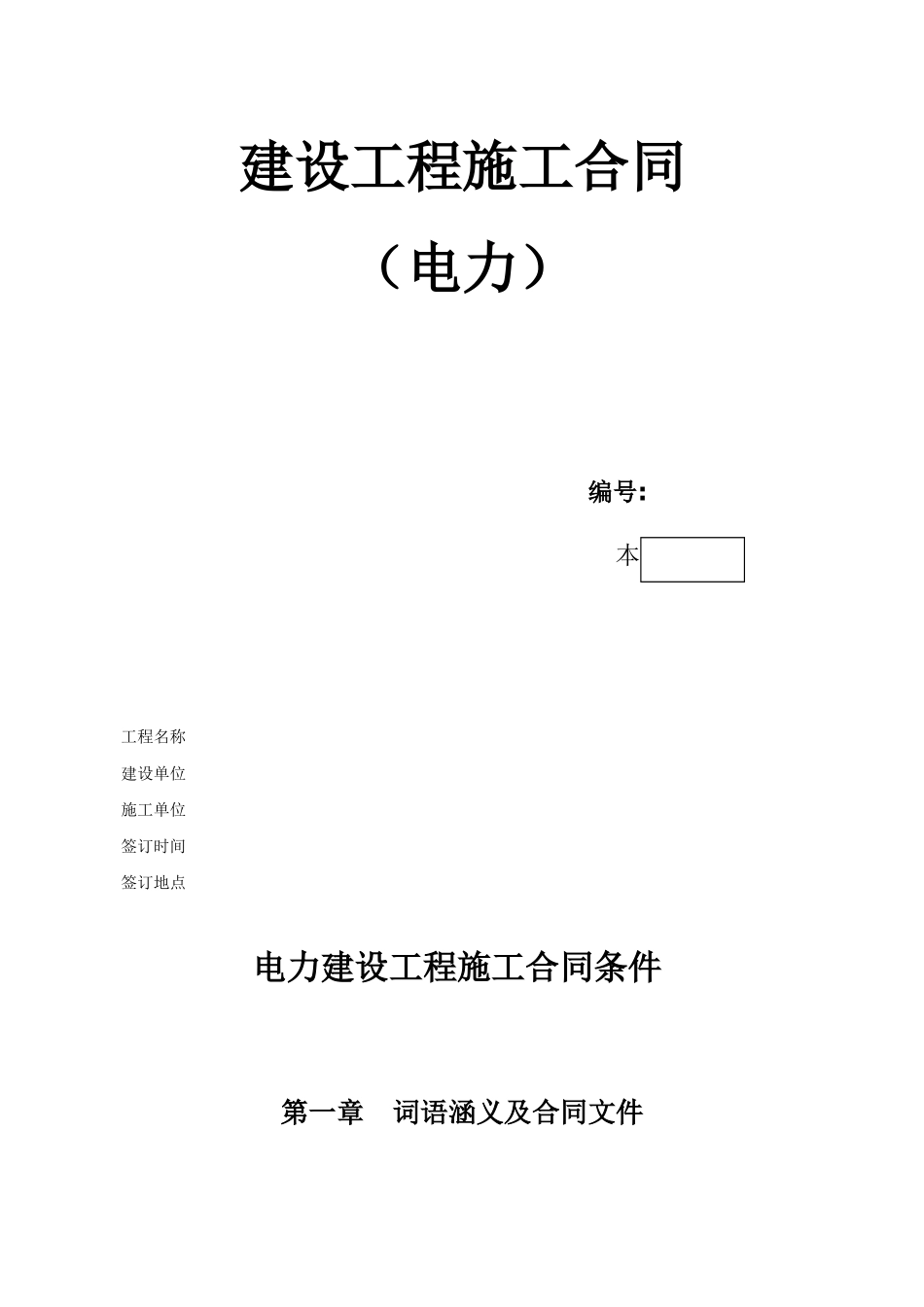 建设工程施工合同

（电力）

编号：

本

工程名称

建设单位

施工单位

签订时间

签订地点

电力建设工程施工合同条件

第一章　词语涵义及合同文件